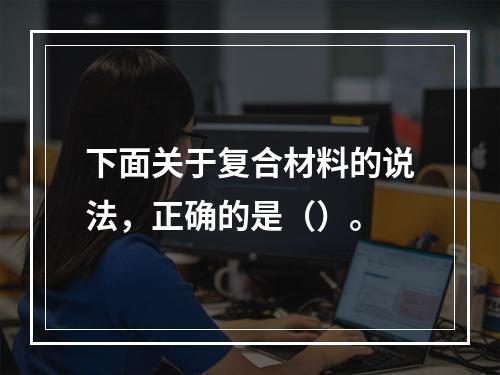 下面关于复合材料的说法，正确的是（）。